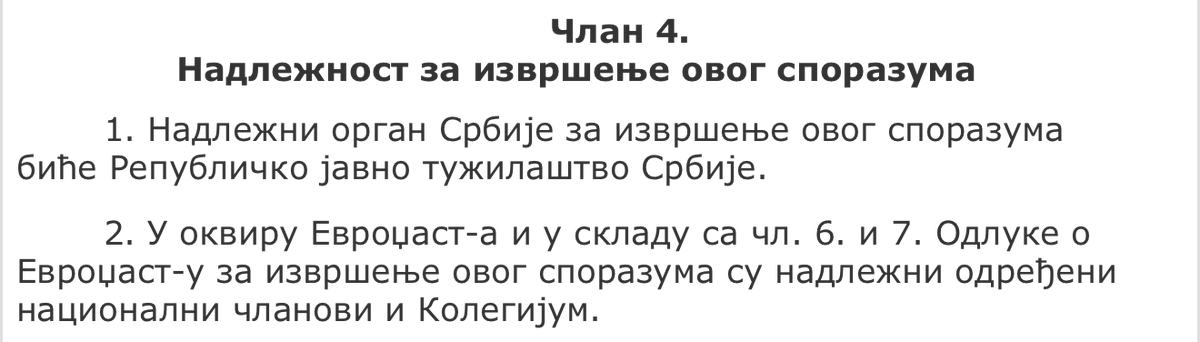 Члан 4.
Надлежност за извршење овог споразума

1. Надлежни орган Србије за извршење овог споразума биће Републичко јавно тужилаштво Србије.

2. У оквиру Евроџаст-а и у складу са чл. 6. и 7. Одлуке о Евроџаст-у за извршење овог споразума су надлежни одређени национални чланови и Колегијум.